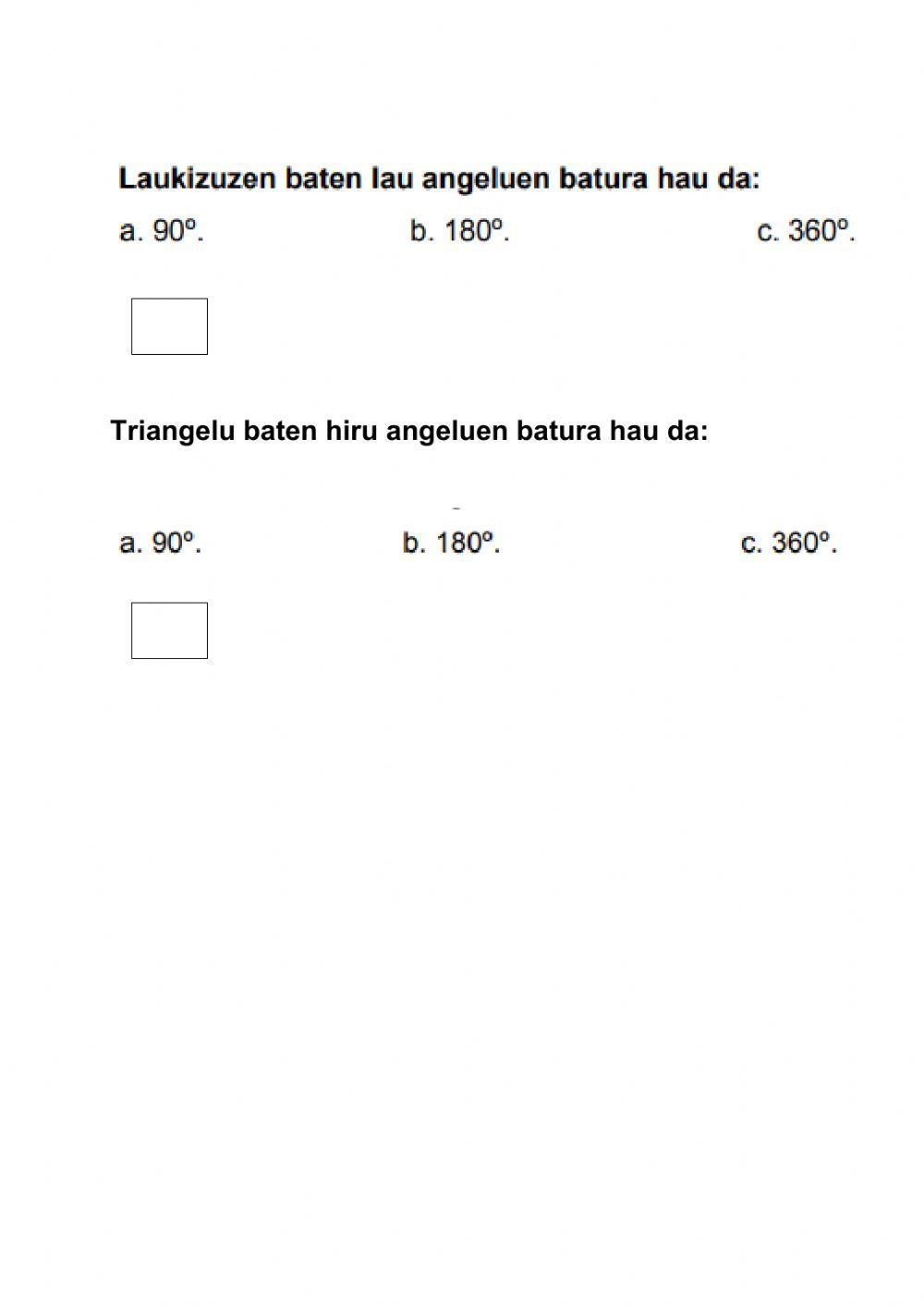 Laukizuzen baten lau angeluen batura hau da:

a. 90º. b. 180º. c. 360º.

Triangelu baten hiru angeluen batura hau da:

a. 90º. b. 180º. c. 360º.